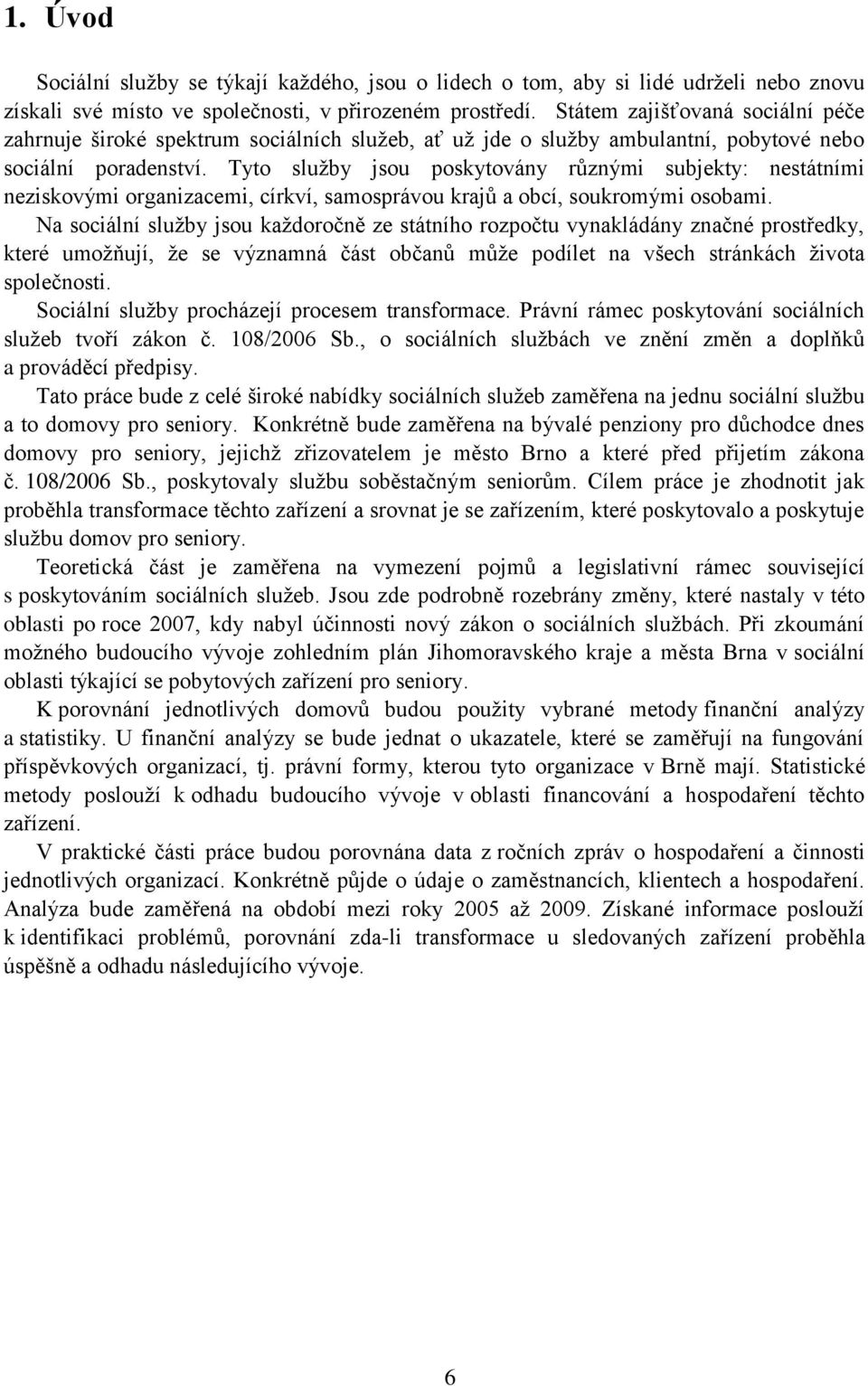 1. Úvod

Sociální služby se týkají každého, jsou o lidech o tom, aby si lidé udrželi nebo znovu získali své místo ve společnosti, v přirozeném prostředí. Státem zajišťovaná sociální péče zahrnuje široké spektrum sociálních služeb, ať už jde o služby ambulantní, pobytové nebo sociální poradenství. Tyto služby jsou poskytovány různými subjekty: nestátními neziskovými organizacemi, církví, samosprávou krajů a obcí, soukromými osobami.

Na sociální služby jsou každoročně ze státního rozpočtu vynakládány značné prostředky, které umožňují, že se významná část občanů může podílet na všech stránkách života společnosti.

Sociální služby procházejí procesem transformace. Právní rámec poskytování sociálních služeb tvoří zákon č. 108/2006 Sb., o sociálních službách ve znění změn a doplňků a prováděcí předpisy.

Tato práce bude z celé široké nabídky sociálních služeb zaměřena na jednu sociální službu a to domovy pro seniory. Konkrétně bude zaměřena na bývalé penziony pro důchodce dnes domovy pro seniory, jejichž zřizovatelem je město Brno a které před přijetím zákona č. 108/2006 Sb., poskytovaly službu soběstačným seniorům. Cílem práce je zhodnotit jak proběhla transformace těchto zařízení a srovnat je se zařízením, které poskytovalo a poskytuje službu domov pro seniory.

Teoretická část je zaměřena na vymezení pojmů a legislativní rámec související s poskytováním sociálních služeb. Jsou zde podrobně rozebrány změny, které nastaly v této oblasti po roce 2007, kdy nabyl účinnosti nový zákon o sociálních službách. Při zkoumání možného budoucího vývoje zohledním plán Jihomoravského kraje a města Brna v sociální oblasti týkající se pobytových zařízení pro seniory.

K porovnání jednotlivých domovů budou použity vybrané metody finanční analýzy a statistiky. U finanční analýzy se bude jednat o ukazatele, které se zaměřují na fungování příspěvkových organizací, tj. právní formy, kterou tyto organizace v Brně mají. Statistické metody poslouží k odhadu budoucího vývoje v oblasti financování a hospodaření těchto zařízení.

V praktické části práce budou porovnána data z ročních zpráv o hospodaření a činnosti jednotlivých organizací. Konkrétně půjde o údaje o zaměstnancích, klientech a hospodaření. Analýza bude zaměřená na období mezi roky 2005 až 2009. Získané informace poslouží k identifikaci problémů, porovnání zda-li transformace u sledovaných zařízení proběhla úspěšně a odhadu následujícího vývoje.

6